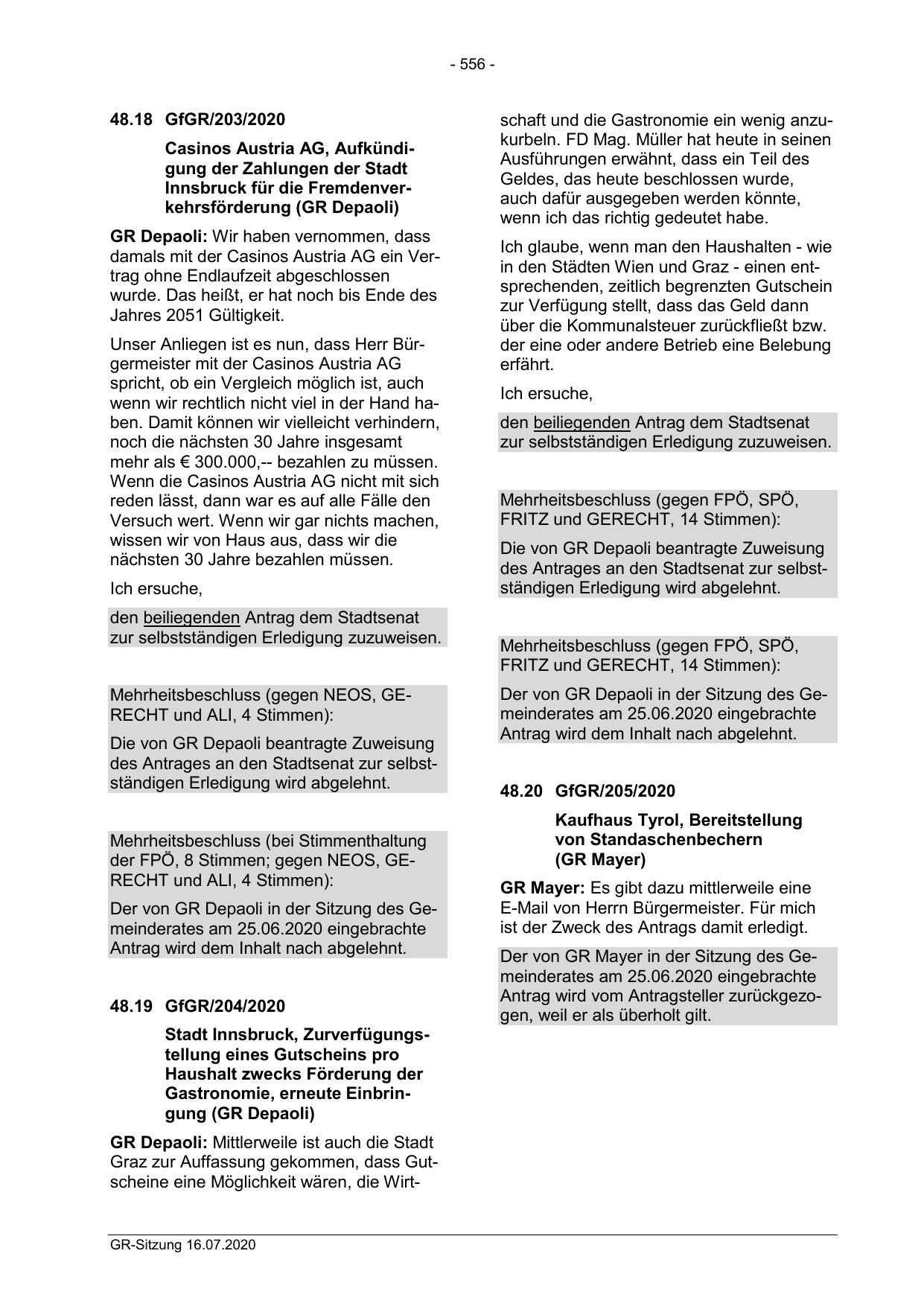 - 556 -

48.18 GfGR/203/2020

Casinos Austria AG, Aufkündigung der Zahlungen der Stadt Innsbruck für die Fremdenverkehrsförderung (GR Depaoli)

GR Depaoli: Wir haben vernommen, dass damals mit der Casinos Austria AG ein Vertrag ohne Endlaufzeit abgeschlossen wurde. Das heißt, er hat noch bis Ende des Jahres 2051 Gültigkeit.

Unser Anliegen ist es nun, dass Herr Bürgermeister mit der Casinos Austria AG spricht, ob ein Vergleich möglich ist, auch wenn wir rechtlich nicht viel in der Hand haben. Damit können wir vielleicht verhindern, noch die nächsten 30 Jahre insgesamt mehr als € 300.000,-- bezahlen zu müssen. Wenn die Casinos Austria AG nicht mit sich reden lässt, dann war es auf alle Fälle den Versuch wert. Wenn wir gar nichts machen, wissen wir von Haus aus, dass wir die nächsten 30 Jahre bezahlen müssen.

Ich ersuche,

den beiliegenden Antrag dem Stadtsenat zur selbstständigen Erledigung zuzuweisen.

Mehrheitsbeschluss (gegen NEOS, GERECHT und ALI, 4 Stimmen):

Die von GR Depaoli beantragte Zuweisung des Antrages an den Stadtsenat zur selbstständigen Erledigung wird abgelehnt.

Mehrheitsbeschluss (bei Stimmenthaltung der FPÖ, 8 Stimmen; gegen NEOS, GERECHT und ALI, 4 Stimmen):

Der von GR Depaoli in der Sitzung des Gemeinderates am 25.06.2020 eingebrachte Antrag wird dem Inhalt nach abgelehnt.

48.19 GfGR/204/2020

Stadt Innsbruck, Zurverfügungstellung eines Gutscheins pro Haushalt zwecks Förderung der Gastronomie, erneute Einbringung (GR Depaoli)

GR Depaoli: Mittlerweile ist auch die Stadt Graz zur Auffassung gekommen, dass Gutscheine eine Möglichkeit wären, die Wirtschaft und die Gastronomie ein wenig anzukurbeln. FD Mag. Müller hat heute in seinen Ausführungen erwähnt, dass ein Teil des Geldes, das heute beschlossen wurde, auch dafür ausgegeben werden könnte, wenn ich das richtig gedeutet habe.

Ich glaube, wenn man den Haushalten - wie in den Städten Wien und Graz - einen entsprechenden, zeitlich begrenzten Gutschein zur Verfügung stellt, dass das Geld dann über die Kommunalsteuer zurückfließt bzw. der eine oder andere Betrieb eine Belebung erfährt.

Ich ersuche,

den beiliegenden Antrag dem Stadtsenat zur selbstständigen Erledigung zuzuweisen.

Mehrheitsbeschluss (gegen FPÖ, SPÖ, FRITZ und GERECHT, 14 Stimmen):

Die von GR Depaoli beantragte Zuweisung des Antrages an den Stadtsenat zur selbstständigen Erledigung wird abgelehnt.

Mehrheitsbeschluss (gegen FPÖ, SPÖ, FRITZ und GERECHT, 14 Stimmen):

Der von GR Depaoli in der Sitzung des Gemeinderates am 25.06.2020 eingebrachte Antrag wird dem Inhalt nach abgelehnt.

48.20 GfGR/205/2020

Kaufhaus Tyrol, Bereitstellung von Standaschenbechern (GR Mayer)

GR Mayer: Es gibt dazu mittlerweile eine E-Mail von Herrn Bürgermeister. Für mich ist der Zweck des Antrags damit erledigt.

Der von GR Mayer in der Sitzung des Gemeinderates am 25.06.2020 eingebrachte Antrag wird vom Antragsteller zurückgezogen, weil er als überholt gilt.

GR-Sitzung 16.07.2020